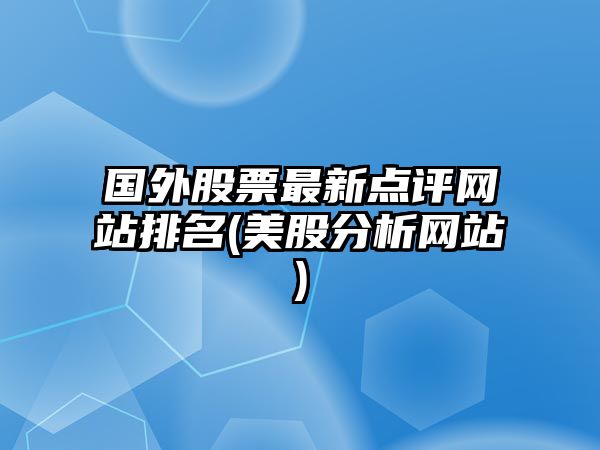 国外股票最新点评网站排名(美股分析网站)